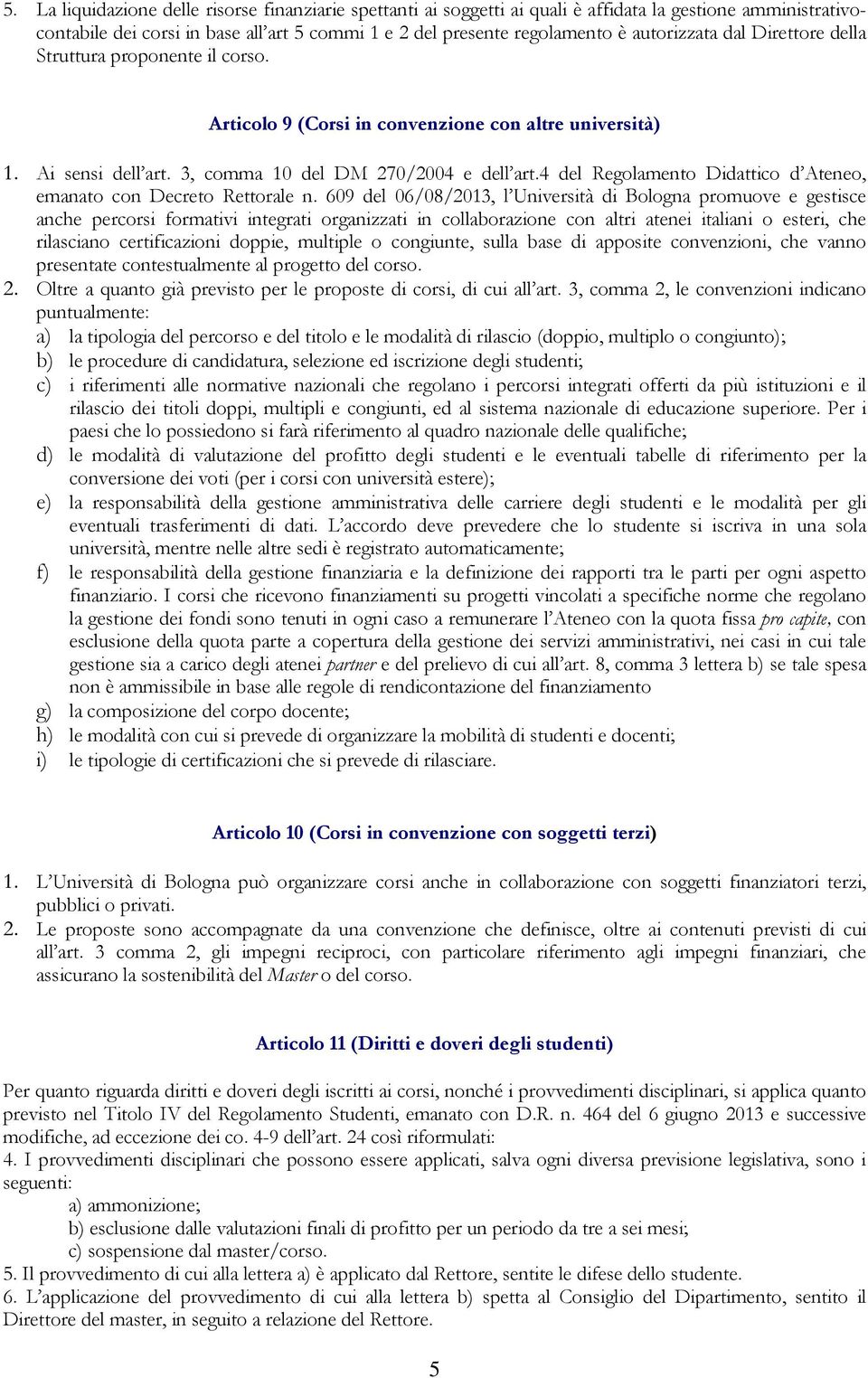 5. La liquidazione delle risorse finanziarie spettanti ai soggetti ai quali è affidata la gestione amministrativo-contabile dei corsi in base all'art 5 commi 1 e 2 del presente regolamento è autorizzata dal Direttore della Struttura proponente il corso.

Articolo 9 (Corsi in convenzione con altre università)

1. Ai sensi dell'art. 3, comma 10 del DM 270/2004 e dell'art.4 del Regolamento Didattico d'Ateneo, emanato con Decreto Rettorale n. 609 del 06/08/2013, l'Università di Bologna promuove e gestisce anche percorsi formativi integrati organizzati in collaborazione con altri atenei italiani o esteri, che rilasciano certificazioni doppie, multiple o congiunte, sulla base di apposite convenzioni, che vanno presentate contestualmente al progetto del corso.
2. Oltre a quanto già previsto per le proposte di corsi, di cui all'art. 3, comma 2, le convenzioni indicano puntualmente:
a) la tipologia del percorso e del titolo e le modalità di rilascio (doppio, multiplo o congiunto);
b) le procedure di candidatura, selezione ed iscrizione degli studenti;
c) i riferimenti alle normative nazionali che regolano i percorsi integrati offerti da più istituzioni e il rilascio dei titoli doppi, multipli e congiunti, ed al sistema nazionale di educazione superiore. Per i paesi che lo possiedono si farà riferimento al quadro nazionale delle qualifiche;
d) le modalità di valutazione del profitto degli studenti e le eventuali tabelle di riferimento per la conversione dei voti (per i corsi con università estere);
e) la responsabilità della gestione amministrativa delle carriere degli studenti e le modalità per gli eventuali trasferimenti di dati. L'accordo deve prevedere che lo studente si iscriva in una sola università, mentre nelle altre sedi è registrato automaticamente;
f) le responsabilità della gestione finanziaria e la definizione dei rapporti tra le parti per ogni aspetto finanziario. I corsi che ricevono finanziamenti su progetti vincolati a specifiche norme che regolano la gestione dei fondi sono tenuti in ogni caso a remunerare l'Ateneo con la quota fissa pro capite, con esclusione della quota parte a copertura della gestione dei servizi amministrativi, nei casi in cui tale gestione sia a carico degli atenei partner e del prelievo di cui all'art. 8, comma 3 lettera b) se tale spesa non è ammissibile in base alle regole di rendicontazione del finanziamento
g) la composizione del corpo docente;
h) le modalità con cui si prevede di organizzare la mobilità di studenti e docenti;
i) le tipologie di certificazioni che si prevede di rilasciare.

Articolo 10 (Corsi in convenzione con soggetti terzi)

1. L'Università di Bologna può organizzare corsi anche in collaborazione con soggetti finanziatori terzi, pubblici o privati.
2. Le proposte sono accompagnate da una convenzione che definisce, oltre ai contenuti previsti di cui all'art. 3 comma 2, gli impegni reciproci, con particolare riferimento agli impegni finanziari, che assicurano la sostenibilità del Master o del corso.

Articolo 11 (Diritti e doveri degli studenti)

Per quanto riguarda diritti e doveri degli iscritti ai corsi, nonché i provvedimenti disciplinari, si applica quanto previsto nel Titolo IV del Regolamento Studenti, emanato con D.R. n. 464 del 6 giugno 2013 e successive modifiche, ad eccezione dei co. 4-9 dell'art. 24 così riformulati:
4. I provvedimenti disciplinari che possono essere applicati, salva ogni diversa previsione legislativa, sono i seguenti:
a) ammonizione;
b) esclusione dalle valutazioni finali di profitto per un periodo da tre a sei mesi;
c) sospensione dal master/corso.
5. Il provvedimento di cui alla lettera a) è applicato dal Rettore, sentite le difese dello studente.
6. L'applicazione del provvedimento di cui alla lettera b) spetta al Consiglio del Dipartimento, sentito il Direttore del master, in seguito a relazione del Rettore.

5